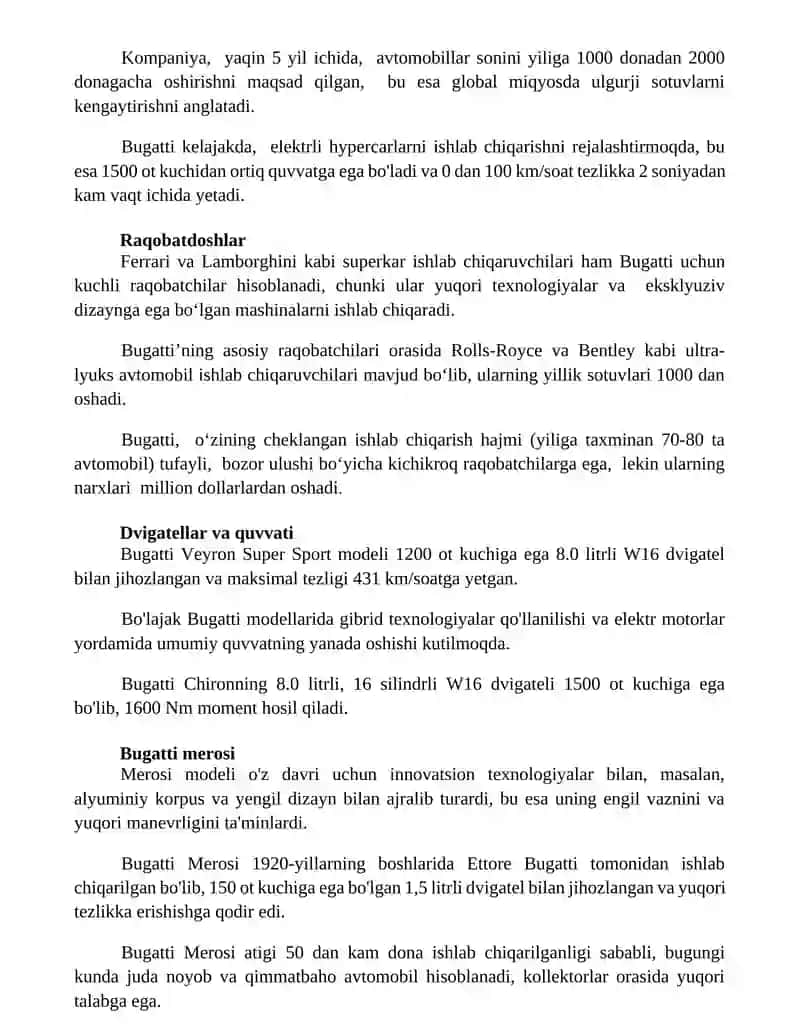 Kompaniya, yaqin 5 yil ichida, avtomobillar sonini yiliga 1000 donadan 2000 donagacha oshirishni maqsad qilgan, bu esa global miqyosda ulgurji sotuvlarni kengaytirishni anglatadi.

Bugatti kelajakda, elektrli hypercarlarni ishlab chiqarishni rejalashtirmoqda, bu esa 1500 ot kuchidan ortiq quvvatga ega bo'ladi va 0 dan 100 km/soat tezlikka 2 soniyadan kam vaqt ichida yetadi.

Raqobatdoshlar
Ferrari va Lamborghini kabi superkar ishlab chiqaruvchilari ham Bugatti uchun kuchli raqobatchilar hisoblanadi, chunki ular yuqori texnologiyalar va eksklyuziv dizaynga ega bo‘lgan mashinalarni ishlab chiqaradi.

Bugatti’ning asosiy raqobatchilari orasida Rolls-Royce va Bentley kabi ultra-lyuks avtomobil ishlab chiqaruvchilari mavjud bo‘lib, ularning yillik sotuvlari 1000 dan oshadi.

Bugatti, o‘zining cheklangan ishlab chiqarish hajmi (yiliga taxminan 70-80 ta avtomobil) tufayli, bozor ulushi bo‘yicha kichikroq raqobatchilarga ega, lekin ularning narxlari million dollarlardan oshadi.

Dvigatellar va quvvati
Bugatti Veyron Super Sport modeli 1200 ot kuchiga ega 8.0 litrli W16 dvigatel bilan jihozlangan va maksimal tezligi 431 km/soatga yetgan.

Bo'lajak Bugatti modellarida gibrid texnologiyalar qo'llanilishi va elektr motorlar yordamida umumiy quvvatning yanada oshishi kutilmoqda.

Bugatti Chironning 8.0 litrli, 16 silindrli W16 dvigateli 1500 ot kuchiga ega bo'lib, 1600 Nm moment hosil qiladi.

Bugatti merosi
Merosi modeli o'z davri uchun innovatsion texnologiyalar bilan, masalan, alyuminiy korpus va yengil dizayn bilan ajralib turardi, bu esa uning engil vaznini va yuqori manevrligini ta'minlardi.

Bugatti Merosi 1920-yillarning boshlarida Ettore Bugatti tomonidan ishlab chiqarilgan bo'lib, 150 ot kuchiga ega bo'lgan 1,5 litrli dvigatel bilan jihozlangan va yuqori tezlikka erishishga qodir edi.

Bugatti Merosi atigi 50 dan kam dona ishlab chiqarilganligi sababli, bugungi kunda juda noyob va qimmatbaho avtomobil hisoblanadi, kollektorlar orasida yuqori talabga ega.